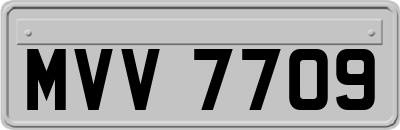 MVV 7709